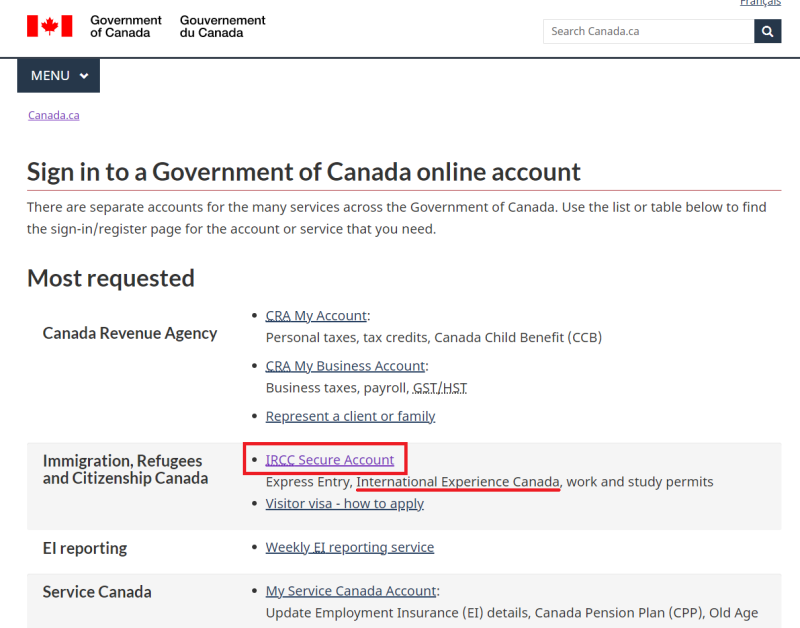 Français

Government of Canada Gouvernement du Canada

Search Canada.ca

MENU

Canada.ca

Sign in to a Government of Canada online account

There are separate accounts for the many services across the Government of Canada. Use the list or table below to find the sign-in/register page for the account or service that you need.

Most requested

| | |
|---|---|
| Canada Revenue Agency | • CRA My Account: Personal taxes, tax credits, Canada Child Benefit (CCB) • CRA My Business Account: Business taxes, payroll, GST/HST • Represent a client or family |
| Immigration, Refugees and Citizenship Canada | • IRCC Secure Account Express Entry, International Experience Canada, work and study permits • Visitor visa - how to apply |
| EI reporting | • Weekly EI reporting service |
| Service Canada | • My Service Canada Account: Update Employment Insurance (EI) details, Canada Pension Plan (CPP), Old Age |